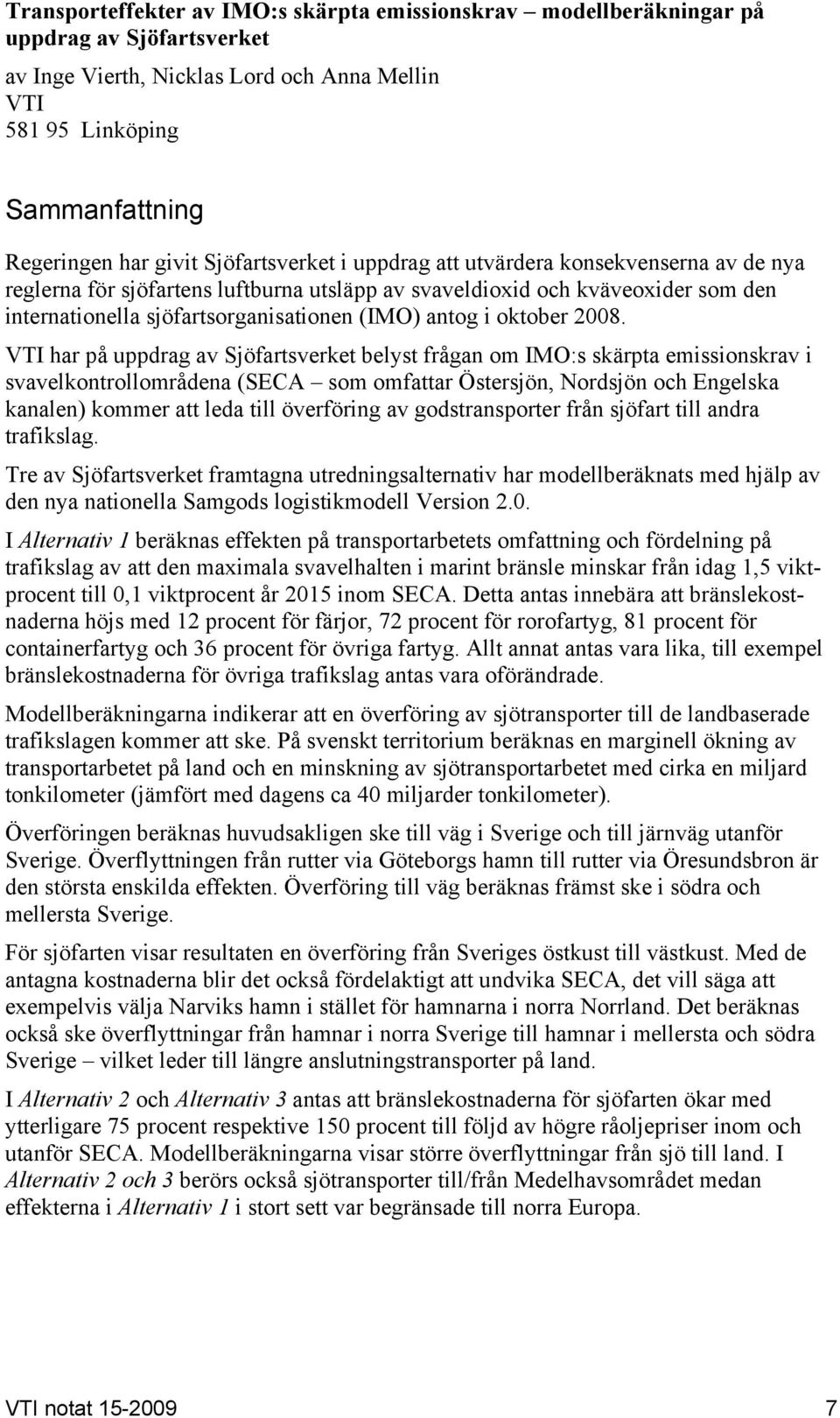 Transporteffekter av IMO:s skärpta emissionskrav – modellberäkningar på uppdrag av Sjöfartsverket

av Inge Vierth, Nicklas Lord och Anna Mellin
VTI
581 95 Linköping

Sammanfattning

Regeringen har givit Sjöfartsverket i uppdrag att utvärdera konsekvenserna av de nya reglerna för sjöfartens luftburna utsläpp av svaveldioxid och kväveoxider som den internationella sjöfartsorganisationen (IMO) antog i oktober 2008.

VTI har på uppdrag av Sjöfartsverket belyst frågan om IMO:s skärpta emissionskrav i svavelkontrollområdena (SECA – som omfattar Östersjön, Nordsjön och Engelska kanalen) kommer att leda till överföring av godstransporter från sjöfart till andra trafikslag.

Tre av Sjöfartsverket framtagna utredningsalternativ har modellberäknats med hjälp av den nya nationella Samgods logistikmodell Version 2.0.

I Alternativ 1 beräknas effekten på transportarbetets omfattning och fördelning på trafikslag av att den maximala svavelhalten i marint bränsle minskar från idag 1,5 viktprocent till 0,1 viktprocent år 2015 inom SECA. Detta antas innebära att bränslekostnaderna höjs med 12 procent för färjor, 72 procent för rorofartyg, 81 procent för containerfartyg och 36 procent för övriga fartyg. Allt annat antas vara lika, till exempel bränslekostnaderna för övriga trafikslag antas vara oförändrade.

Modellberäkningarna indikerar att en överföring av sjötransporter till de landbaserade trafikslagen kommer att ske. På svenskt territorium beräknas en marginell ökning av transportarbetet på land och en minskning av sjötransportarbetet med cirka en miljard tonkilometer (jämfört med dagens ca 40 miljarder tonkilometer).

Överföringen beräknas huvudsakligen ske till väg i Sverige och till järnväg utanför Sverige. Överflyttningen från rutter via Göteborgs hamn till rutter via Öresundsbron är den största enskilda effekten. Överföring till väg beräknas främst ske i södra och mellersta Sverige.

För sjöfarten visar resultaten en överföring från Sveriges östkust till västkust. Med de antagna kostnaderna blir det också fördelaktigt att undvika SECA, det vill säga att exempelvis välja Narviks hamn i stället för hamnarna i norra Norrland. Det beräknas också ske överflyttningar från hamnar i norra Sverige till hamnar i mellersta och södra Sverige – vilket leder till längre anslutningstransporter på land.

I Alternativ 2 och Alternativ 3 antas att bränslekostnaderna för sjöfarten ökar med ytterligare 75 procent respektive 150 procent till följd av högre råoljepriser inom och utanför SECA. Modellberäkningarna visar större överflyttningar från sjö till land. I Alternativ 2 och 3 berörs också sjötransporter till/från Medelhavsområdet medan effekterna i Alternativ 1 i stort sett var begränsade till norra Europa.

VTI notat 15-2009 7